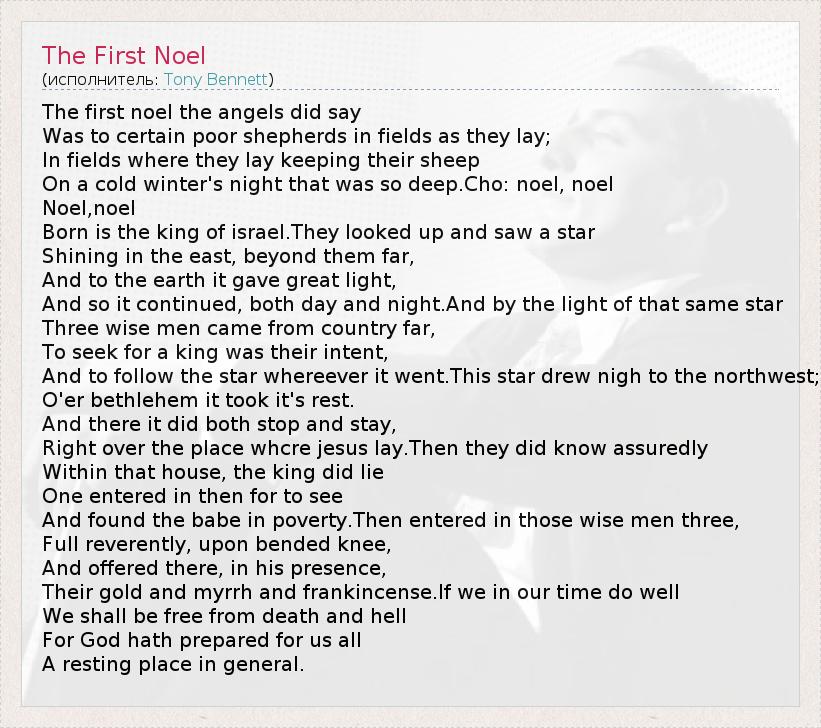 The First Noel
(исполнитель: Tony Bennett)

The first noel the angels did say
Was to certain poor shepherds in fields as they lay;
In fields where they lay keeping their sheep
On a cold winter's night that was so deep.Cho: noel, noel
Noel,noel
Born is the king of israel.They looked up and saw a star
Shining in the east, beyond them far,
And to the earth it gave great light,
And so it continued, both day and night.And by the light of that same star
Three wise men came from country far,
To seek for a king was their intent,
And to follow the star whereever it went.This star drew nigh to the northwest;
O'er bethlehem it took it's rest.
And there it did both stop and stay,
Right over the place whcre jesus lay.Then they did know assuredly
Within that house, the king did lie
One entered in then for to see
And found the babe in poverty.Then entered in those wise men three,
Full reverently, upon bended knee,
And offered there, in his presence,
Their gold and myrrh and frankincense.If we in our time do well
We shall be free from death and hell
For God hath prepared for us all
A resting place in general.